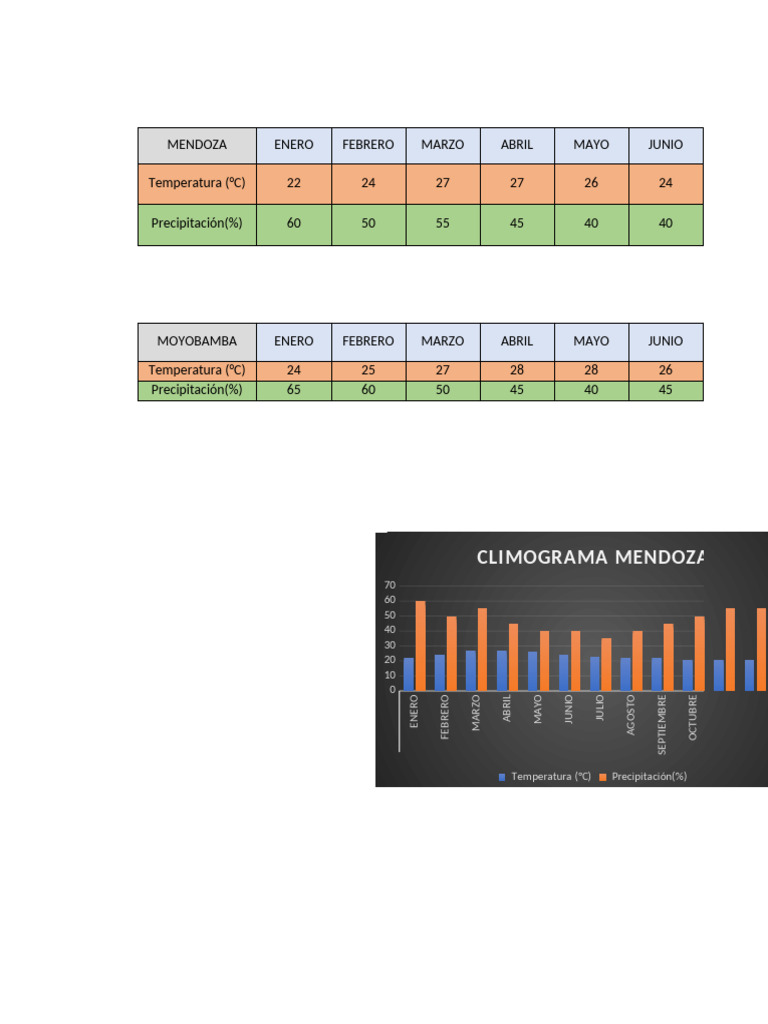 | MENDOZA | ENERO | FEBRERO | MARZO | ABRIL | MAYO | JUNIO |
|---|---|---|---|---|---|---|
| Temperatura (ºC) | 22 | 24 | 27 | 27 | 26 | 24 |
| Precipitación(%) | 60 | 50 | 55 | 45 | 40 | 40 |

| MOYOBAMBA | ENERO | FEBRERO | MARZO | ABRIL | MAYO | JUNIO |
|---|---|---|---|---|---|---|
| Temperatura (ºC) | 24 | 25 | 27 | 28 | 28 | 26 |
| Precipitación(%) | 65 | 60 | 50 | 45 | 40 | 45 |

CLIMOGRAMA MENDOZA

70
60
50
40
30
20
10
0

ENERO
FEBRERO
MARZO
ABRIL
MAYO
JUNIO
JULIO
AGOSTO
SEPTIEMBRE
OCTUBRE

Temperatura (ºC)
Precipitación(%)